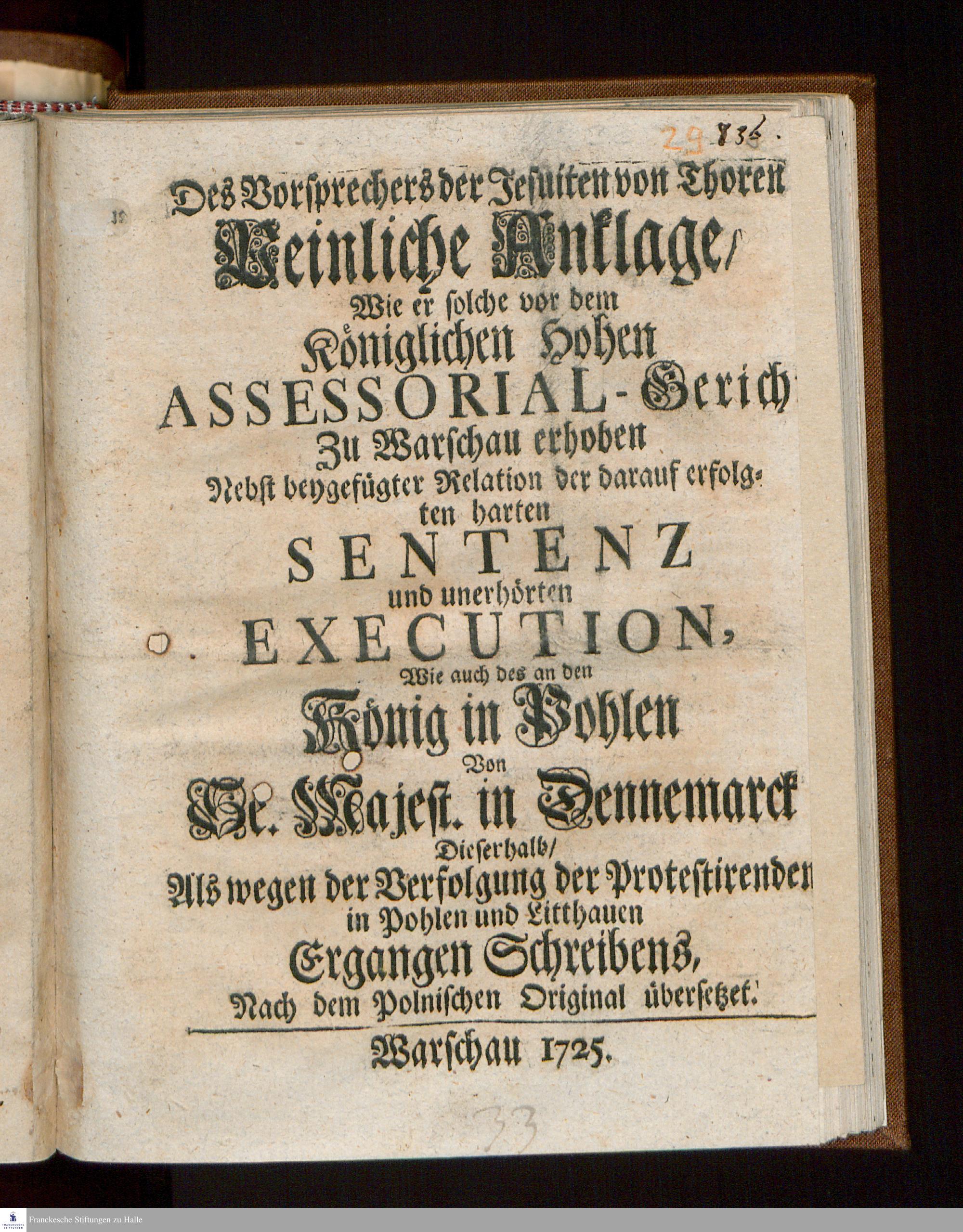 29 836.

Des Vorsprechers der Jesuiten von Thoren Peinliche Anklage/ Wie er solche vor dem Königlichen Hohen ASSESSORIAL-Gerich Zu Warschau erhoben Nebst beygefügter Relation der darauf erfolgten harten SENTENZ und unerhörten EXECUTION, Wie auch des an den König in Pohlen Von Se. Majest. in Dennemarck Dieserhalb/ Als wegen der Verfolgung der Protestirenden in Pohlen und Litthauen Ergangen Schreibens, Nach dem Polnischen Original übersetzet.

Warschau 1725.

33

Franckesche Stiftungen zu Halle